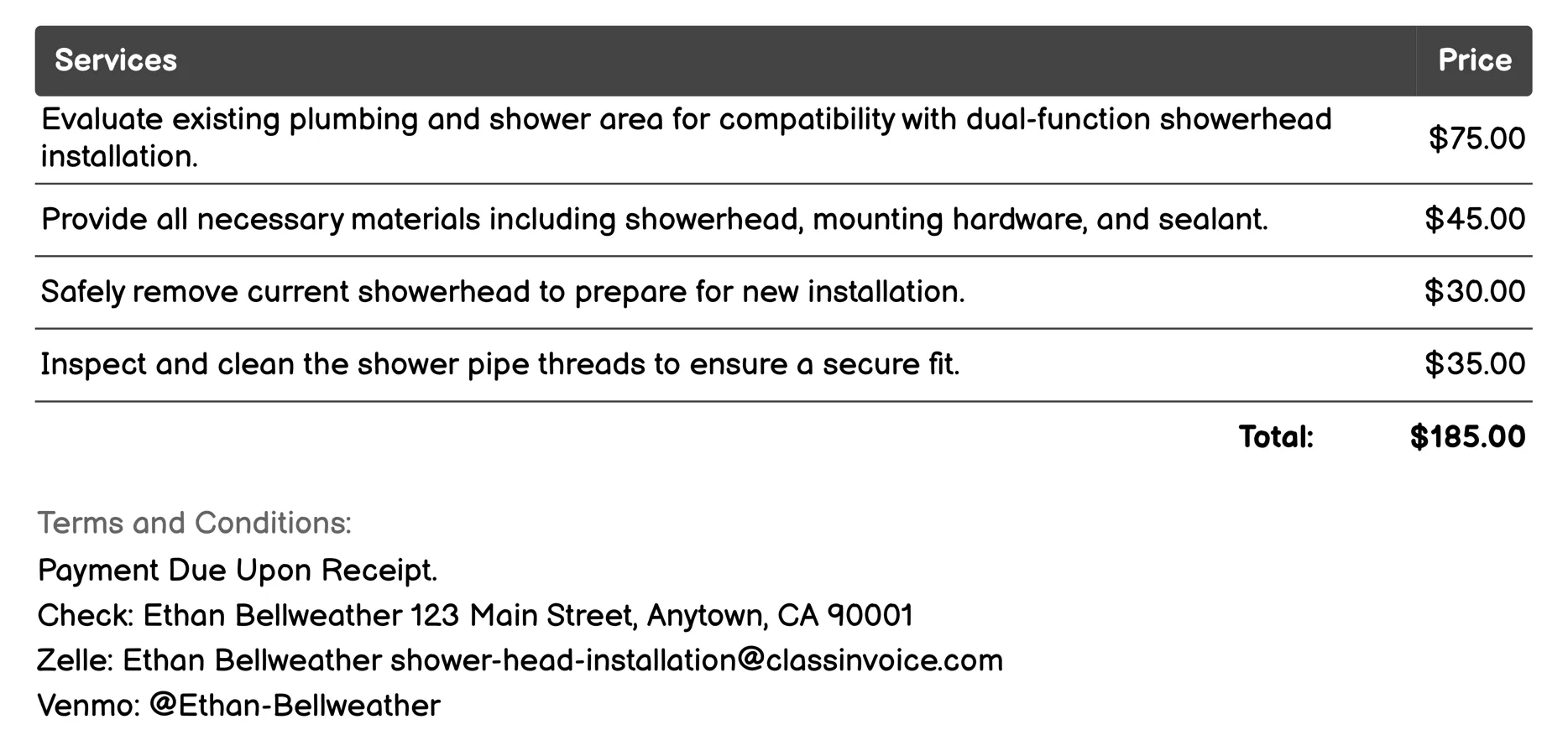 | Services | Price |
|---|---|
| Evaluate existing plumbing and shower area for compatibility with dual-function showerhead installation. | \$75.00 |
| Provide all necessary materials including showerhead, mounting hardware, and sealant. | \$45.00 |
| Safely remove current showerhead to prepare for new installation. | \$30.00 |
| Inspect and clean the shower pipe threads to ensure a secure fit. | \$35.00 |
| Total: | \$185.00 |

Terms and Conditions:

Payment Due Upon Receipt.

Check: Ethan Bellweather 123 Main Street, Anytown, CA 90001

Zelle: Ethan Bellweather shower-head-installation@classinvoice.com

Venmo: @Ethan-Bellweather